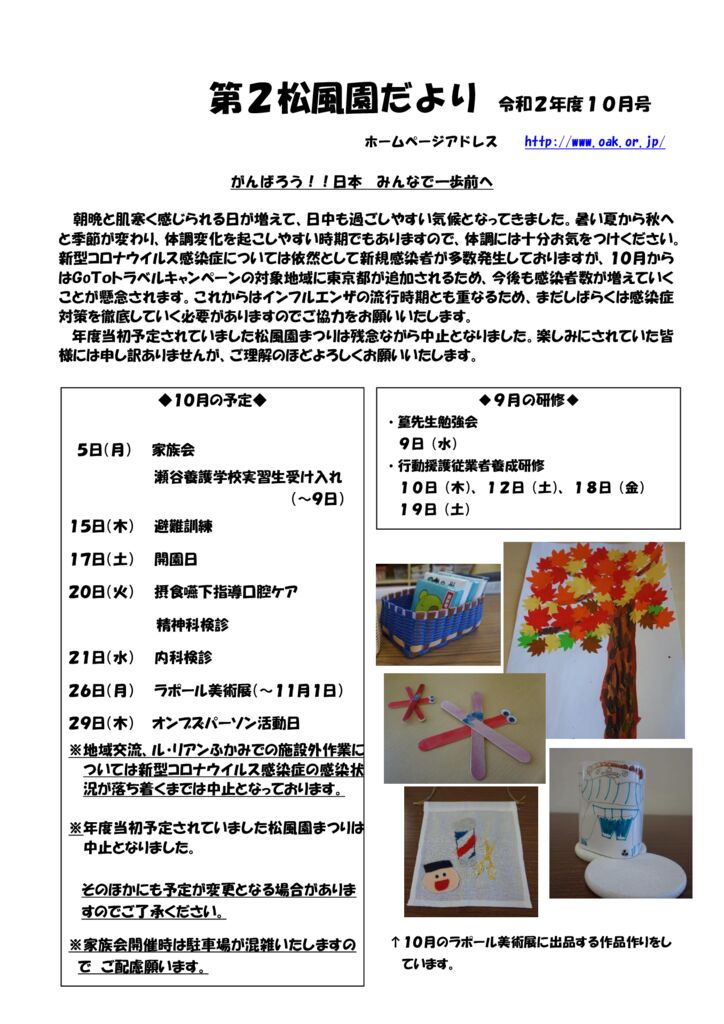 第２松風園だより　令和２年度１０月号

ホームページアドレス　http://www.oak.or.jp/

がんばろう！！日本　みんなで一歩前へ

朝晩と肌寒く感じられる日が増えて、日中も過ごしやすい気候となってきました。暑い夏から秋へと季節が変わり、体調変化を起こしやすい時期でもありますので、体調には十分お気をつけください。新型コロナウイルス感染症については依然として新規感染者が多数発生しておりますが、１０月からはGoToトラベルキャンペーンの対象地域に東京都が追加されるため、今後も感染者数が増えていくことが懸念されます。これからはインフルエンザの流行時期とも重なるため、まだしばらくは感染症対策を徹底していく必要がありますのでご協力をお願いいたします。
年度当初予定されていました松風園まつりは残念ながら中止となりました。楽しみにされていた皆様には申し訳ありませんが、ご理解のほどよろしくお願いいたします。

◆10月の予定◆

5日（月）　家族会
瀬谷養護学校実習生受け入れ（～9日）
15日（木）　避難訓練
17日（土）　開園日
20日（火）　摂食嚥下指導口腔ケア
精神科検診
21日（水）　内科検診
26日（月）　ラポール美術展（～11月1日）
29日（木）　オンブズパーソン活動日
※地域交流、ル・リアンふかみでの施設外作業については新型コロナウイルス感染症の感染状況が落ち着くまでは中止となっております。

※年度当初予定されていました松風園まつりは中止となりました。

そのほかにも予定が変更となる場合がありますのでご了承ください。

※家族会開催時は駐車場が混雑いたしますので　ご配慮願います。

◆９月の研修◆
・篁先生勉強会
9日（水）
・行動援護従業者養成研修
10日（木）、12日（土）、18日（金）
19日（土）

↑10月のラポール美術展に出品する作品作りをしています。